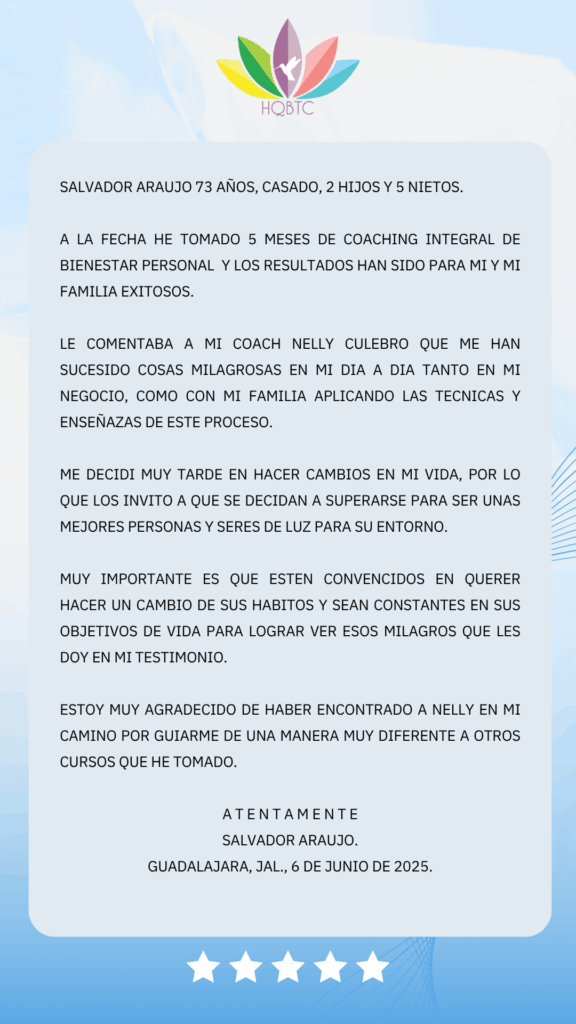 HQBTC

SALVADOR ARAUJO 73 AÑOS, CASADO, 2 HIJOS Y 5 NIETOS.

A LA FECHA HE TOMADO 5 MESES DE COACHING INTEGRAL DE BIENESTAR PERSONAL Y LOS RESULTADOS HAN SIDO PARA MI Y MI FAMILIA EXITOSOS.

LE COMENTABA A MI COACH NELLY CULEBRO QUE ME HAN SUCESIDO COSAS MILAGROSAS EN MI DIA A DIA TANTO EN MI NEGOCIO, COMO CON MI FAMILIA APLICANDO LAS TECNICAS Y ENSEÑAZAS DE ESTE PROCESO.

ME DECIDI MUY TARDE EN HACER CAMBIOS EN MI VIDA, POR LO QUE LOS INVITO A QUE SE DECIDAN A SUPERARSE PARA SER UNAS MEJORES PERSONAS Y SERES DE LUZ PARA SU ENTORNO.

MUY IMPORTANTE ES QUE ESTEN CONVENCIDOS EN QUERER HACER UN CAMBIO DE SUS HABITOS Y SEAN CONSTANTES EN SUS OBJETIVOS DE VIDA PARA LOGRAR VER ESOS MILAGROS QUE LES DOY EN MI TESTIMONIO.

ESTOY MUY AGRADECIDO DE HABER ENCONTRADO A NELLY EN MI CAMINO POR GUIARME DE UNA MANERA MUY DIFERENTE A OTROS CURSOS QUE HE TOMADO.

A T E N T A M E N T E
SALVADOR ARAUJO.
GUADALAJARA, JAL., 6 DE JUNIO DE 2025.